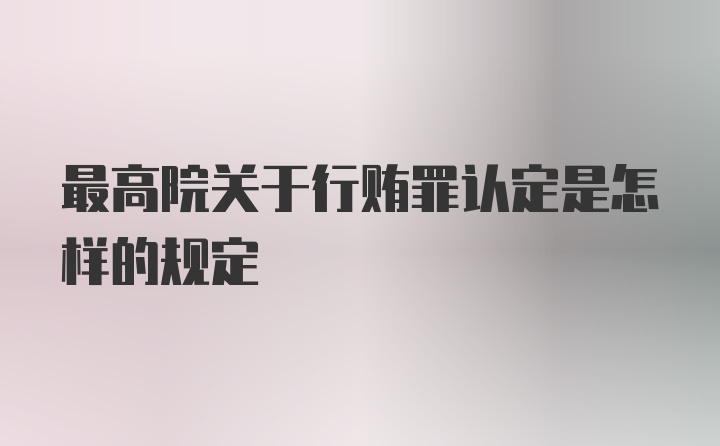 最高院关于行贿罪认定是怎样的规定